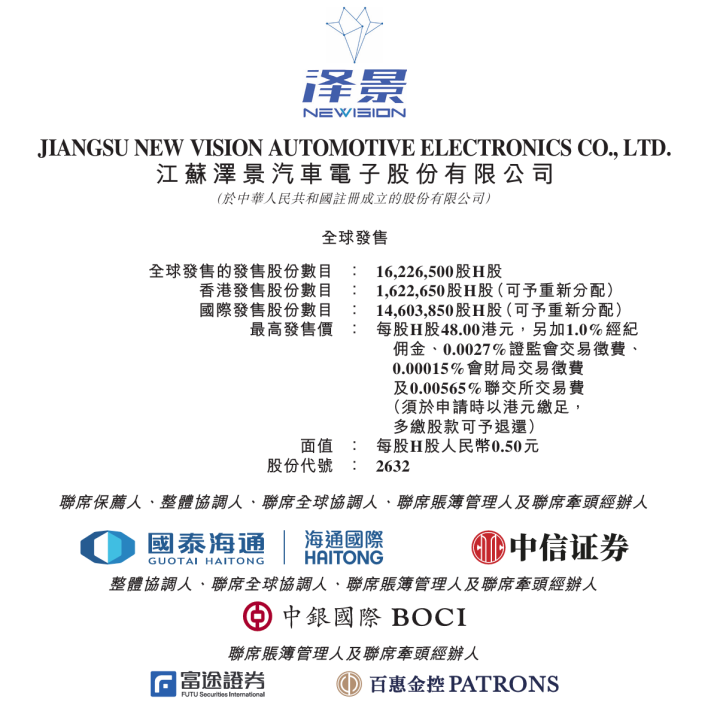 泽景
NEWISION

JIANGSU NEW VISION AUTOMOTIVE ELECTRONICS CO., LTD.
江蘇澤景汽車電子股份有限公司
(於中華人民共和國註冊成立的股份有限公司)

全球發售

全球發售的發售股份數目 : 16,226,500股H股
香港發售股份數目 : 1,622,650股H股(可予重新分配)
國際發售股份數目 : 14,603,850股H股(可予重新分配)
最高發售價 : 每股H股48.00港元,另加1.0%經紀佣金、0.0027%證監會交易徵費、0.00015%會財局交易徵費及0.00565%聯交所交易費(須於申請時以港元繳足,多繳股款可予退還)
面值 : 每股H股人民幣0.50元
股份代號 : 2632

聯席保薦人、整體協調人、聯席全球協調人、聯席賬簿管理人及聯席牽頭經辦人

國泰海通
GUOTAI HAITONG
海通國際
HAITONG
中信证券

整體協調人、聯席全球協調人、聯席賬簿管理人及聯席牽頭經辦人

中銀國際 BOCI

聯席賬簿管理人及聯席牽頭經辦人

富途證券
FUTU Securities International
百惠金控 PATRONS